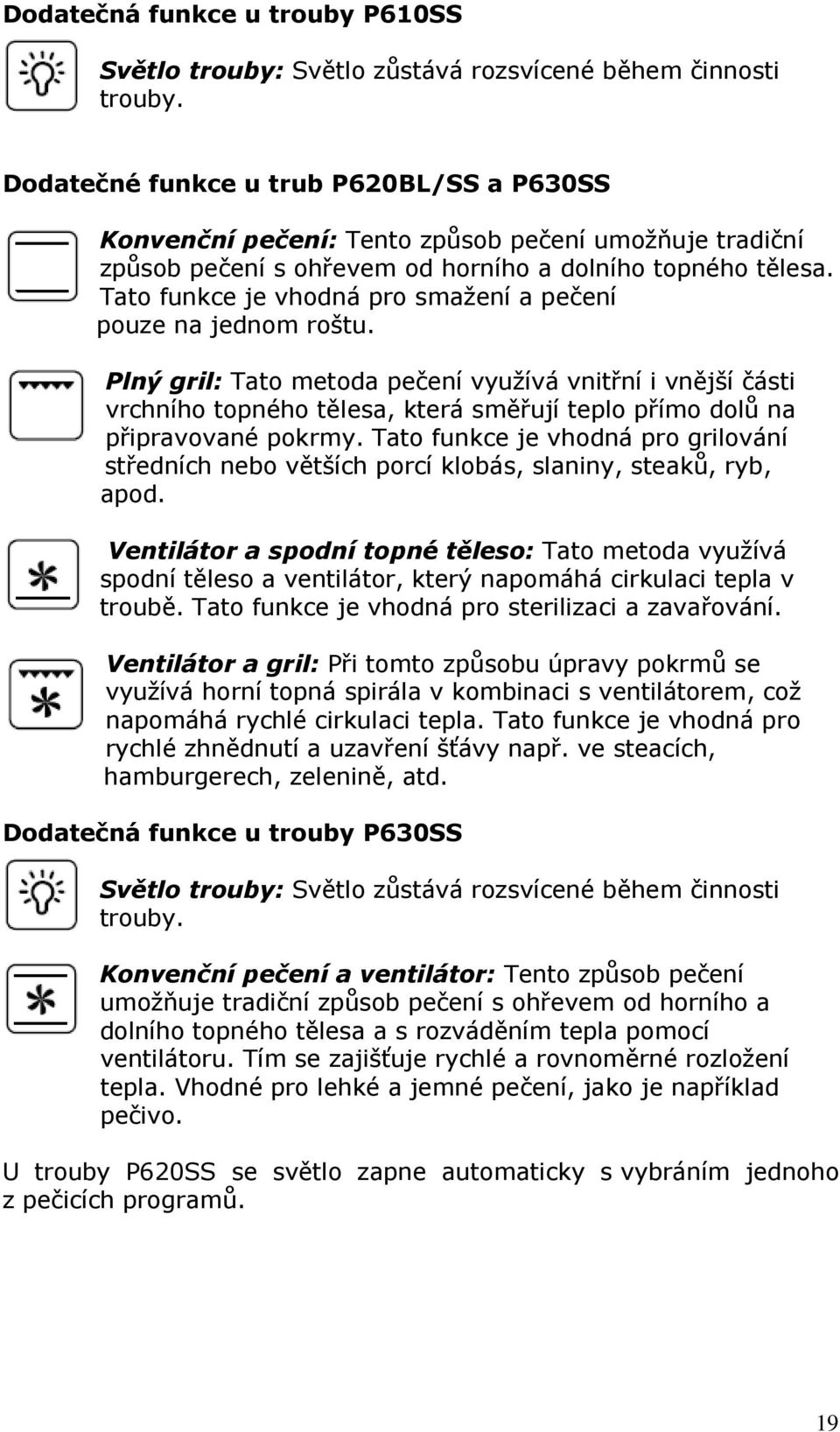 Dodatečná funkce u trouby P610SS

Světlo trouby: Světlo zůstává rozsvícené během činnosti trouby.

Dodatečné funkce u trub P620BL/SS a P630SS

Konvenční pečení: Tento způsob pečení umožňuje tradiční způsob pečení s ohřevem od horního a dolního topného tělesa. Tato funkce je vhodná pro smažení a pečení pouze na jednom roštu.

Plný gril: Tato metoda pečení využívá vnitřní i vnější části vrchního topného tělesa, která směřují teplo přímo dolů na připravované pokrmy. Tato funkce je vhodná pro grilování středních nebo větších porcí klobás, slaniny, steaků, ryb, apod.

Ventilátor a spodní topné těleso: Tato metoda využívá spodní těleso a ventilátor, který napomáhá cirkulaci tepla v troubě. Tato funkce je vhodná pro sterilizaci a zavařování.

Ventilátor a gril: Při tomto způsobu úpravy pokrmů se využívá horní topná spirála v kombinaci s ventilátorem, což napomáhá rychlé cirkulaci tepla. Tato funkce je vhodná pro rychlé zhnědnutí a uzavření šťávy např. ve steacích, hamburgerech, zelenině, atd.

Dodatečná funkce u trouby P630SS

Světlo trouby: Světlo zůstává rozsvícené během činnosti trouby.

Konvenční pečení a ventilátor: Tento způsob pečení umožňuje tradiční způsob pečení s ohřevem od horního a dolního topného tělesa a s rozváděním tepla pomocí ventilátoru. Tím se zajišťuje rychlé a rovnoměrné rozložení tepla. Vhodné pro lehké a jemné pečení, jako je například pečivo.

U trouby P620SS se světlo zapne automaticky s vybráním jednoho z pečicích programů.

19